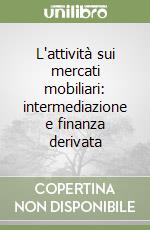 unilibro

L'attività sui mercati mobiliari: intermediazione e finanza derivata

COPERTINA NON DISPONIBILE